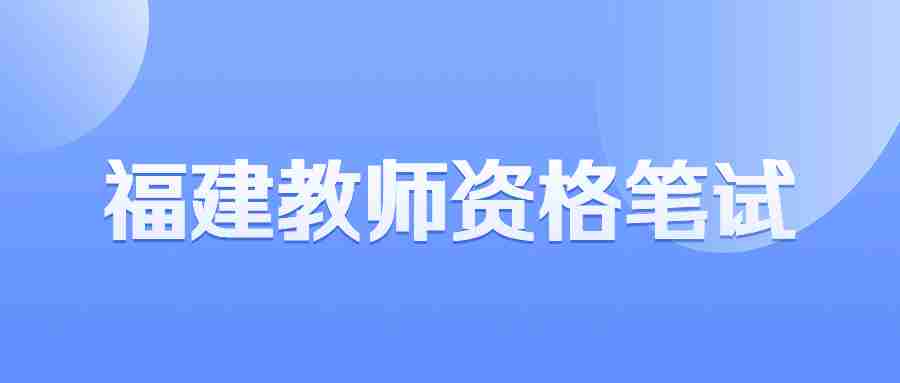 福建教师资格笔试